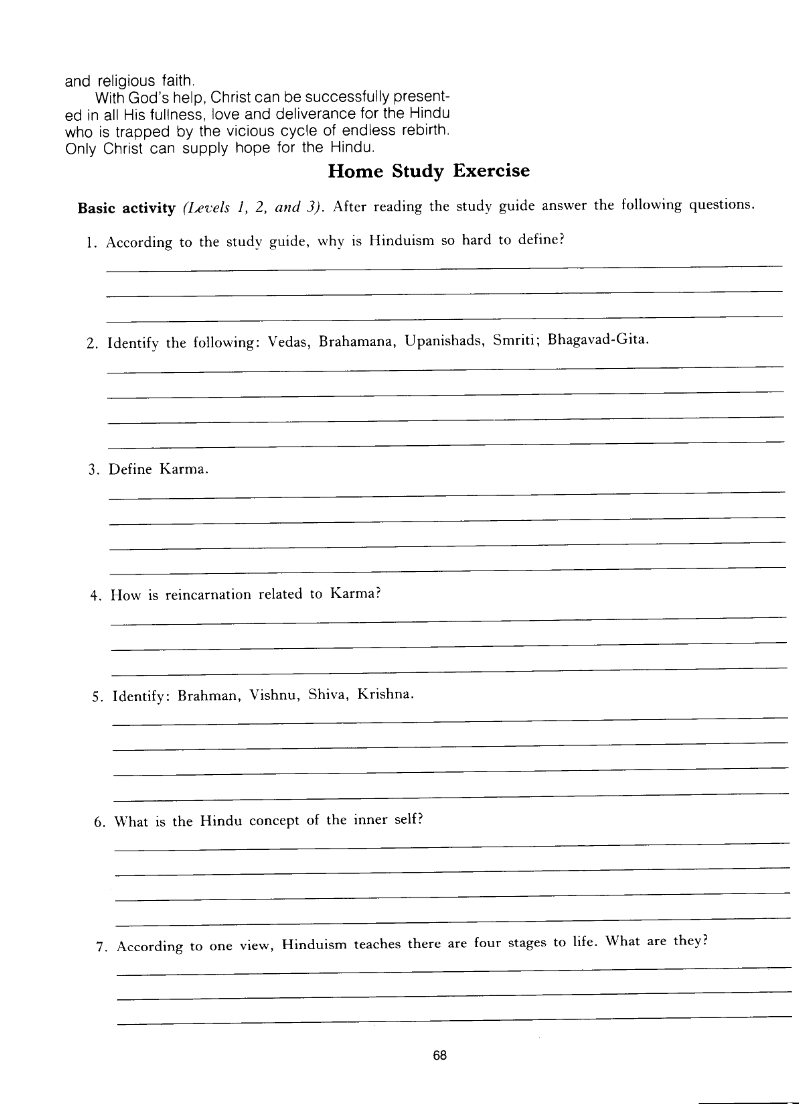 and religious faith.

With God's help, Christ can be successfully presented in all His fullness, love and deliverance for the Hindu who is trapped by the vicious cycle of endless rebirth. Only Christ can supply hope for the Hindu.

Home Study Exercise

Basic activity (Levels 1, 2, and 3). After reading the study guide answer the following questions.

1. According to the study guide, why is Hinduism so hard to define?

2. Identify the following: Vedas, Brahamana, Upanishads, Smriti; Bhagavad-Gita.

3. Define Karma.

4. How is reincarnation related to Karma?

5. Identify: Brahman, Vishnu, Shiva, Krishna.

6. What is the Hindu concept of the inner self?

7. According to one view, Hinduism teaches there are four stages to life. What are they?

68